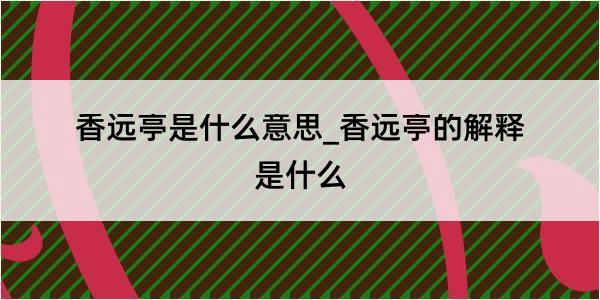 香远亭是什么意思_香远亭的解释是什么